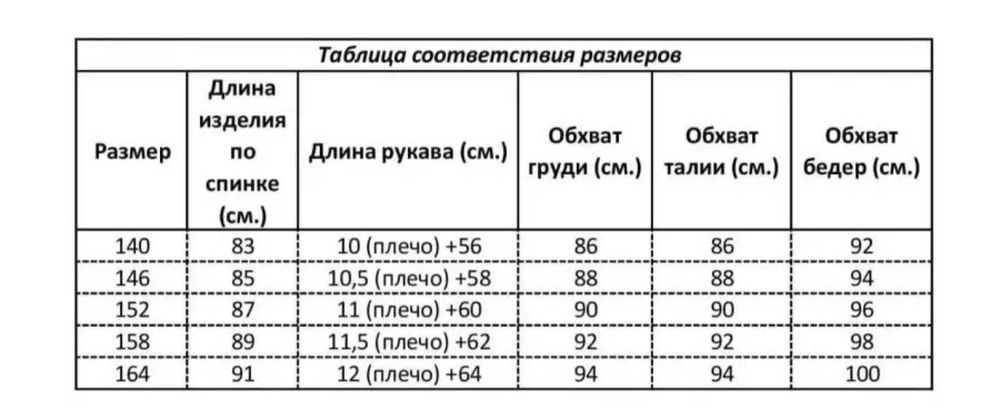 Таблица соответствия размеров

| Размер | Длина изделия по спинке (см.) | Длина рукава (см.) | Обхват груди (см.) | Обхват талии (см.) | Обхват бедер (см.) |
|---|---|---|---|---|---|
| 140 | 83 | 10 (плечо) +56 | 86 | 86 | 92 |
| 146 | 85 | 10,5 (плечо) +58 | 88 | 88 | 94 |
| 152 | 87 | 11 (плечо) +60 | 90 | 90 | 96 |
| 158 | 89 | 11,5 (плечо) +62 | 92 | 92 | 98 |
| 164 | 91 | 12 (плечо) +64 | 94 | 94 | 100 |